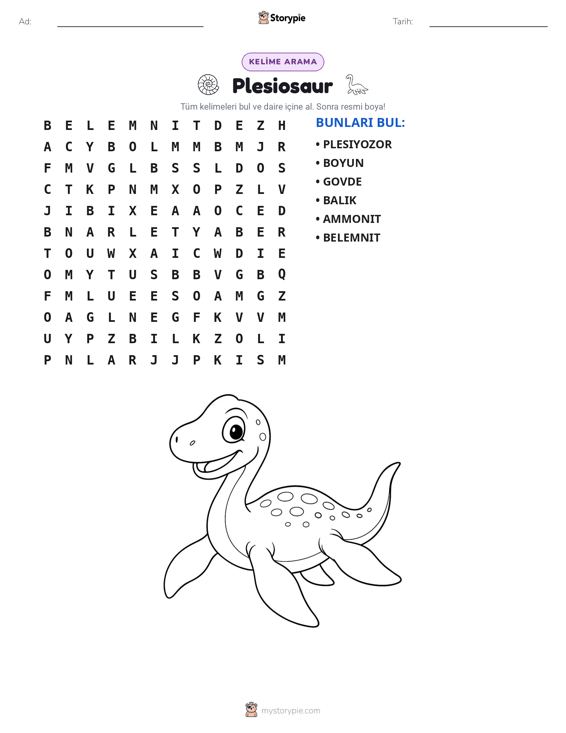 Ad: ____ Storypie Tarih: ____

KELİME ARAMA

Plesiosaur

Tüm kelimeleri bul ve daire içine al. Sonra resmi boya!

B E L E M N I T D E Z H
A C Y B O L M M B M J R
F M V G L B S S L D O S
C T K P N M X O P Z L V
J I B I X E A A O C E D
B N A R L E T Y A B E R
T O U W X A I C W D I E
O M Y T U S B B V G B Q
F M L U E E S O A M G Z
O A G L N E G F K V V M
U Y P Z B I L K Z O L I
P N L A R J J P K I S M

BUNLARI BUL:
• PLESIYOZOR
• BOYUN
• GOVDE
• BALIK
• AMMONIT
• BELEMNIT

mystorypie.com